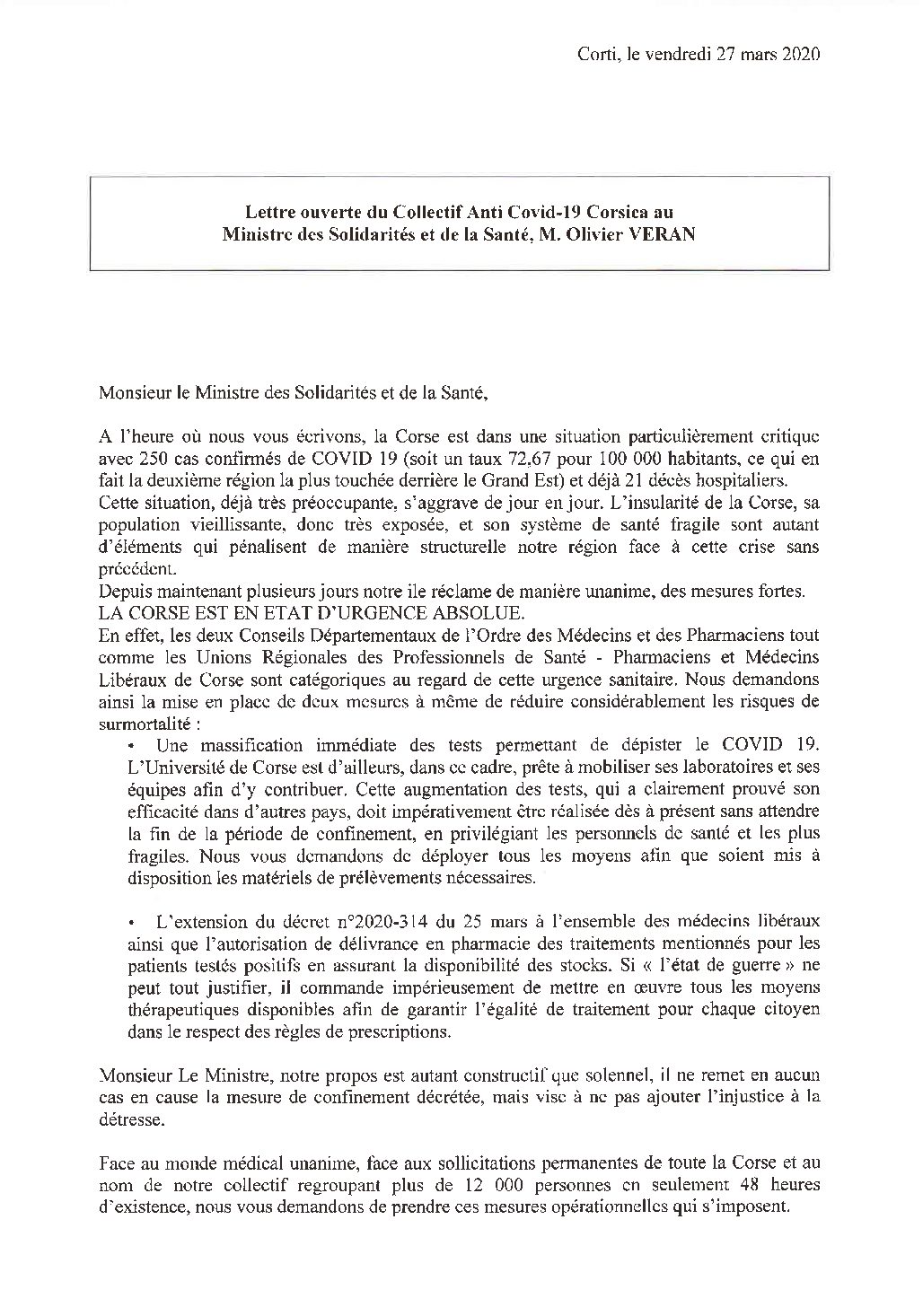 Corti, le vendredi 27 mars 2020

Lettre ouverte du Collectif Anti Covid-19 Corsica au Ministre des Solidarités et de la Santé, M. Olivier VERAN

Monsieur le Ministre des Solidarités et de la Santé,

A l'heure où nous vous écrivons, la Corse est dans une situation particulièrement critique avec 250 cas confirmés de COVID 19 (soit un taux 72,67 pour 100 000 habitants, ce qui en fait la deuxième région la plus touchée derrière le Grand Est) et déjà 21 décès hospitaliers.
Cette situation, déjà très préoccupante, s'aggrave de jour en jour. L'insularité de la Corse, sa population vieillissante, donc très exposée, et son système de santé fragile sont autant d'éléments qui pénalisent de manière structurelle notre région face à cette crise sans précédent.
Depuis maintenant plusieurs jours notre île réclame de manière unanime, des mesures fortes.
LA CORSE EST EN ETAT D'URGENCE ABSOLUE.
En effet, les deux Conseils Départementaux de l'Ordre des Médecins et des Pharmaciens tout comme les Unions Régionales des Professionnels de Santé - Pharmaciens et Médecins Libéraux de Corse sont catégoriques au regard de cette urgence sanitaire. Nous demandons ainsi la mise en place de deux mesures à même de réduire considérablement les risques de surmortalité :

• Une massification immédiate des tests permettant de dépister le COVID 19. L'Université de Corse est d'ailleurs, dans ce cadre, prête à mobiliser ses laboratoires et ses équipes afin d'y contribuer. Cette augmentation des tests, qui a clairement prouvé son efficacité dans d'autres pays, doit impérativement être réalisée dès à présent sans attendre la fin de la période de confinement, en privilégiant les personnels de santé et les plus fragiles. Nous vous demandons de déployer tous les moyens afin que soient mis à disposition les matériels de prélèvements nécessaires.

• L'extension du décret n°2020-314 du 25 mars à l'ensemble des médecins libéraux ainsi que l'autorisation de délivrance en pharmacie des traitements mentionnés pour les patients testés positifs en assurant la disponibilité des stocks. Si « l'état de guerre » ne peut tout justifier, il commande impérieusement de mettre en œuvre tous les moyens thérapeutiques disponibles afin de garantir l'égalité de traitement pour chaque citoyen dans le respect des règles de prescriptions.

Monsieur Le Ministre, notre propos est autant constructif que solennel, il ne remet en aucun cas en cause la mesure de confinement décrétée, mais vise à ne pas ajouter l'injustice à la détresse.

Face au monde médical unanime, face aux sollicitations permanentes de toute la Corse et au nom de notre collectif regroupant plus de 12 000 personnes en seulement 48 heures d'existence, nous vous demandons de prendre ces mesures opérationnelles qui s'imposent.